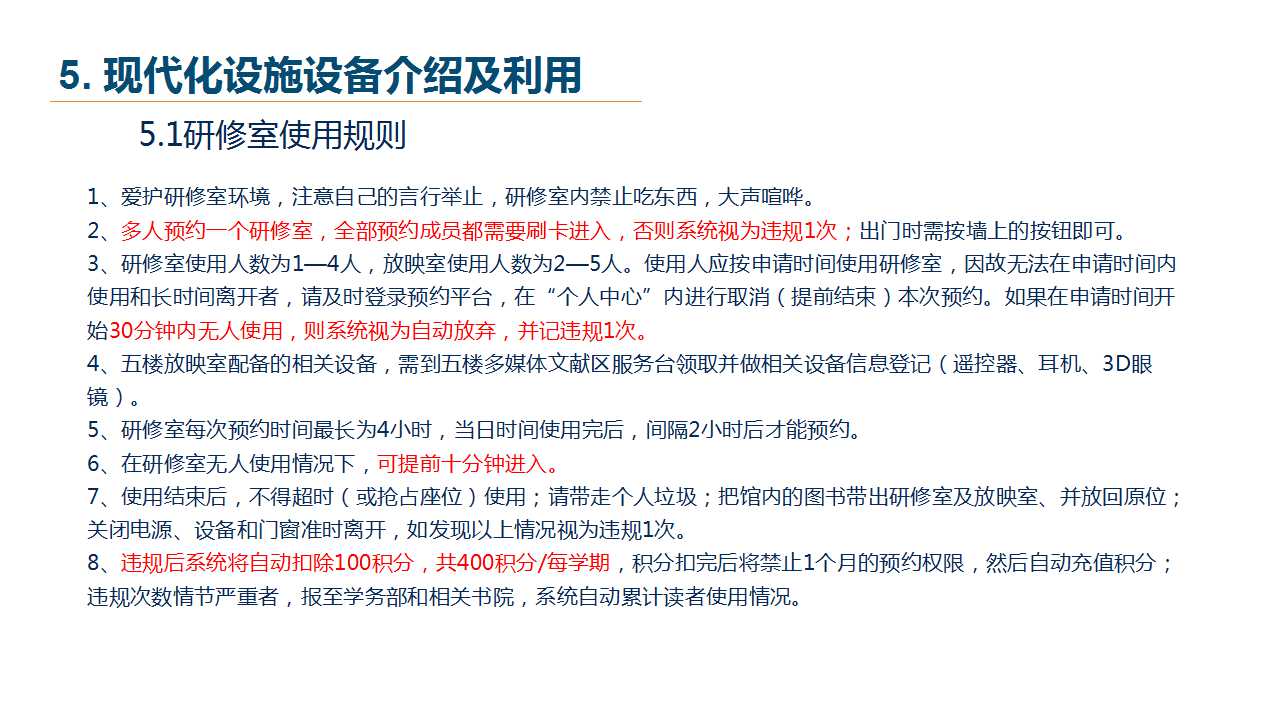 5. 现代化设施设备介绍及利用

5.1研修室使用规则

1、爱护研修室环境，注意自己的言行举止，研修室内禁止吃东西，大声喧哗。

2、多人预约一个研修室，全部预约成员都需要刷卡进入，否则系统视为违规1次；出门时需按墙上的按钮即可。

3、研修室使用人数为1—4人，放映室使用人数为2—5人。使用人应按申请时间使用研修室，因故无法在申请时间内使用和长时间离开者，请及时登录预约平台，在“个人中心”内进行取消（提前结束）本次预约。如果在申请时间开始30分钟内无人使用，则系统视为自动放弃，并记违规1次。

4、五楼放映室配备的相关设备，需到五楼多媒体文献区服务台领取并做相关设备信息登记（遥控器、耳机、3D眼镜）。

5、研修室每次预约时间最长为4小时，当日时间使用完后，间隔2小时后才能预约。

6、在研修室无人使用情况下，可提前十分钟进入。

7、使用结束后，不得超时（或抢占座位）使用；请带走个人垃圾；把馆内的图书带出研修室及放映室、并放回原位；关闭电源、设备和门窗准时离开，如发现以上情况视为违规1次。

8、违规后系统将自动扣除100积分，共400积分/每学期，积分扣完后将禁止1个月的预约权限，然后自动充值积分；违规次数情节严重者，报至学务部和相关书院，系统自动累计读者使用情况。